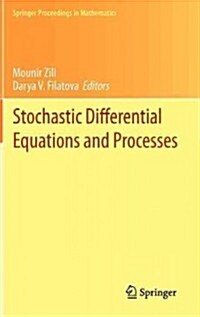 Springer Proceedings in Mathematics

Mounir Zili
Darya V. Filatova Editors

Stochastic Differential Equations and Processes

Springer